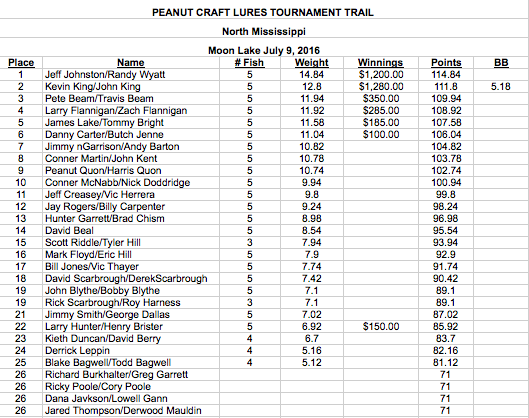 PEANUT CRAFT LURES TOURNAMENT TRAIL

North Mississippi

Moon Lake July 9, 2016

| Place | Name | # Fish | Weight | Winnings | Points | BB |
|---|---|---|---|---|---|---|
| 1 | Jeff Johnston/Randy Wyatt | 5 | 14.84 | $1,200.00 | 114.84 | |
| 2 | Kevin King/John King | 5 | 12.8 | $1,280.00 | 111.8 | 5.18 |
| 3 | Pete Beam/Travis Beam | 5 | 11.94 | $350.00 | 109.94 | |
| 4 | Larry Flannigan/Zach Flannigan | 5 | 11.92 | $285.00 | 108.92 | |
| 5 | James Lake/Tommy Bright | 5 | 11.58 | $185.00 | 107.58 | |
| 6 | Danny Carter/Butch Jenne | 5 | 11.04 | $100.00 | 106.04 | |
| 7 | Jimmy nGarrison/Andy Barton | 5 | 10.82 | | 104.82 | |
| 8 | Conner Martin/John Kent | 5 | 10.78 | | 103.78 | |
| 9 | Peanut Quon/Harris Quon | 5 | 10.74 | | 102.74 | |
| 10 | Conner McNabb/Nick Doddridge | 5 | 9.94 | | 100.94 | |
| 11 | Jeff Creasey/Vic Herrera | 5 | 9.8 | | 99.8 | |
| 12 | Jay Rogers/Billy Carpenter | 5 | 9.24 | | 98.24 | |
| 13 | Hunter Garrett/Brad Chism | 5 | 8.98 | | 96.98 | |
| 14 | David Beal | 5 | 8.54 | | 95.54 | |
| 15 | Scott Riddle/Tyler Hill | 3 | 7.94 | | 93.94 | |
| 16 | Mark Floyd/Eric Hill | 5 | 7.9 | | 92.9 | |
| 17 | Bill Jones/Vic Thayer | 5 | 7.74 | | 91.74 | |
| 18 | David Scarbrough/DerekScarbrough | 5 | 7.42 | | 90.42 | |
| 19 | John Blythe/Bobby Blythe | 5 | 7.1 | | 89.1 | |
| 19 | Rick Scarbrough/Roy Harness | 3 | 7.1 | | 89.1 | |
| 21 | Jimmy Smith/George Dallas | 5 | 7.02 | | 87.02 | |
| 22 | Larry Hunter/Henry Brister | 5 | 6.92 | $150.00 | 85.92 | |
| 23 | Kieth Duncan/David Berry | 4 | 6.7 | | 83.7 | |
| 24 | Derrick Leppin | 4 | 5.16 | | 82.16 | |
| 25 | Blake Bagwell/Todd Bagwell | 4 | 5.12 | | 81.12 | |
| 26 | Richard Burkhalter/Greg Garrett | | | | 71 | |
| 26 | Ricky Poole/Cory Poole | | | | 71 | |
| 26 | Dana Javkson/Lowell Gann | | | | 71 | |
| 26 | Jared Thompson/Derwood Mauldin | | | | 71 | |